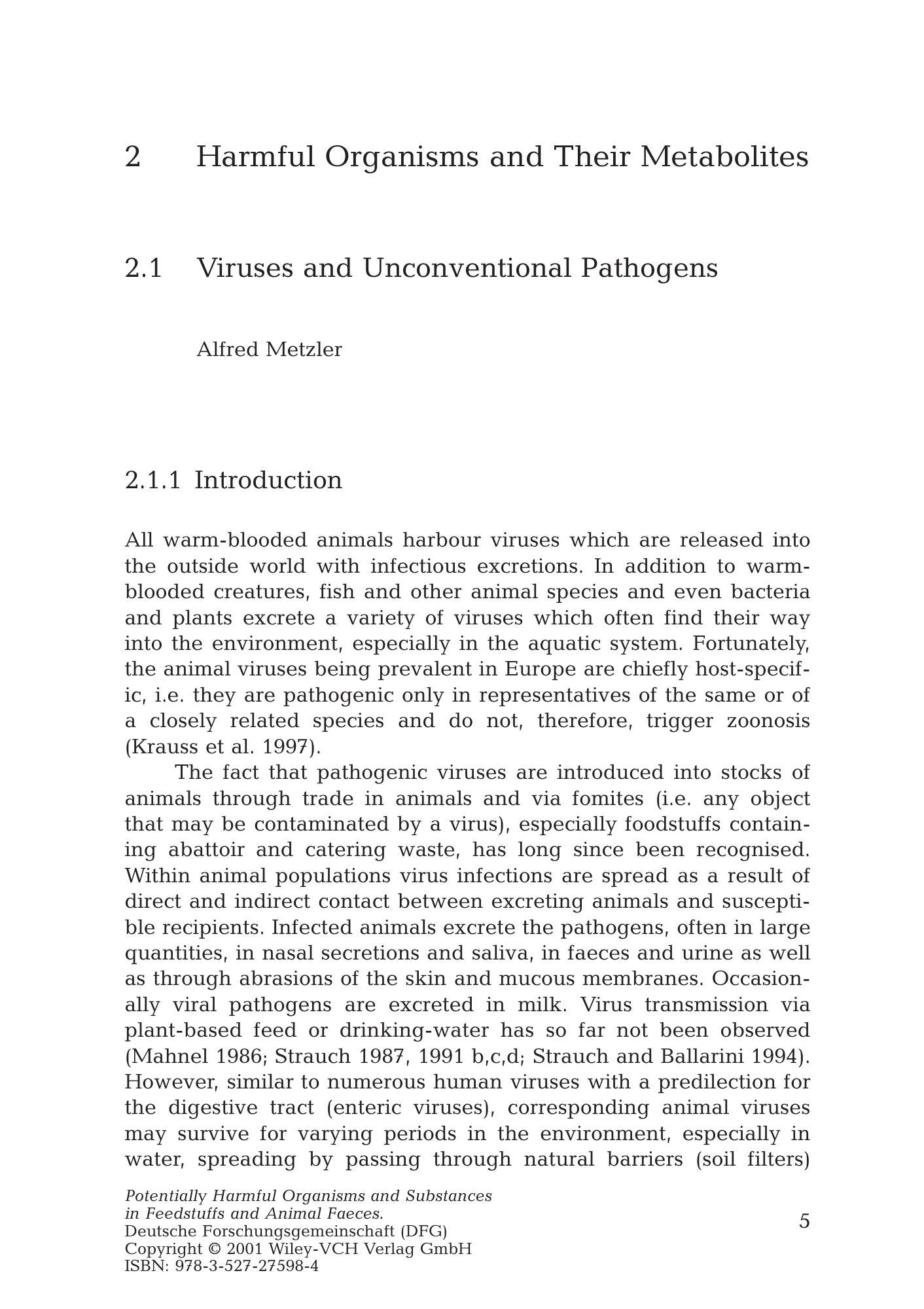 2 Harmful Organisms and Their Metabolites

2.1 Viruses and Unconventional Pathogens

Alfred Metzler

2.1.1 Introduction

All warm-blooded animals harbour viruses which are released into the outside world with infectious excretions. In addition to warm-blooded creatures, fish and other animal species and even bacteria and plants excrete a variety of viruses which often find their way into the environment, especially in the aquatic system. Fortunately, the animal viruses being prevalent in Europe are chiefly host-specific, i.e. they are pathogenic only in representatives of the same or of a closely related species and do not, therefore, trigger zoonosis (Krauss et al. 1997).

The fact that pathogenic viruses are introduced into stocks of animals through trade in animals and via fomites (i.e. any object that may be contaminated by a virus), especially foodstuffs containing abattoir and catering waste, has long since been recognised. Within animal populations virus infections are spread as a result of direct and indirect contact between excreting animals and susceptible recipients. Infected animals excrete the pathogens, often in large quantities, in nasal secretions and saliva, in faeces and urine as well as through abrasions of the skin and mucous membranes. Occasionally viral pathogens are excreted in milk. Virus transmission via plant-based feed or drinking-water has so far not been observed (Mahnel 1986; Strauch 1987, 1991 b,c,d; Strauch and Ballarini 1994). However, similar to numerous human viruses with a predilection for the digestive tract (enteric viruses), corresponding animal viruses may survive for varying periods in the environment, especially in water, spreading by passing through natural barriers (soil filters)

Potentially Harmful Organisms and Substances
in Feedstuffs and Animal Faeces.
Deutsche Forschungsgemeinschaft (DFG)
Copyright © 2001 Wiley-VCH Verlag GmbH
ISBN: 978-3-527-27598-4

5